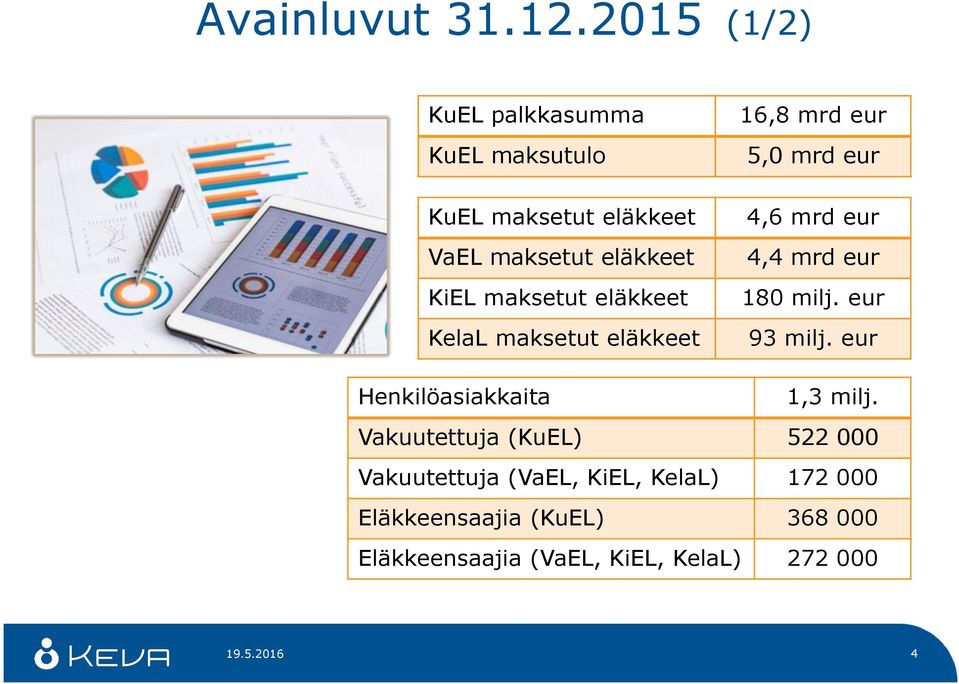 Avainluvut 31.12.2015 (1/2)

| KuEL palkkasumma | 16,8 mrd eur |
|---|---|
| KuEL maksutulo | 5,0 mrd eur |

| KuEL maksetut eläkkeet | 4,6 mrd eur |
|---|---|
| VaEL maksetut eläkkeet | 4,4 mrd eur |
| KiEL maksetut eläkkeet | 180 milj. eur |
| KelaL maksetut eläkkeet | 93 milj. eur |

| Henkilöasiakkaita | 1,3 milj. |
|---|---|
| Vakuutettuja (KuEL) | 522 000 |
| Vakuutettuja (VaEL, KiEL, KelaL) | 172 000 |
| Eläkkeensaajia (KuEL) | 368 000 |
| Eläkkeensaajia (VaEL, KiEL, KelaL) | 272 000 |

KEVA 19.5.2016 4